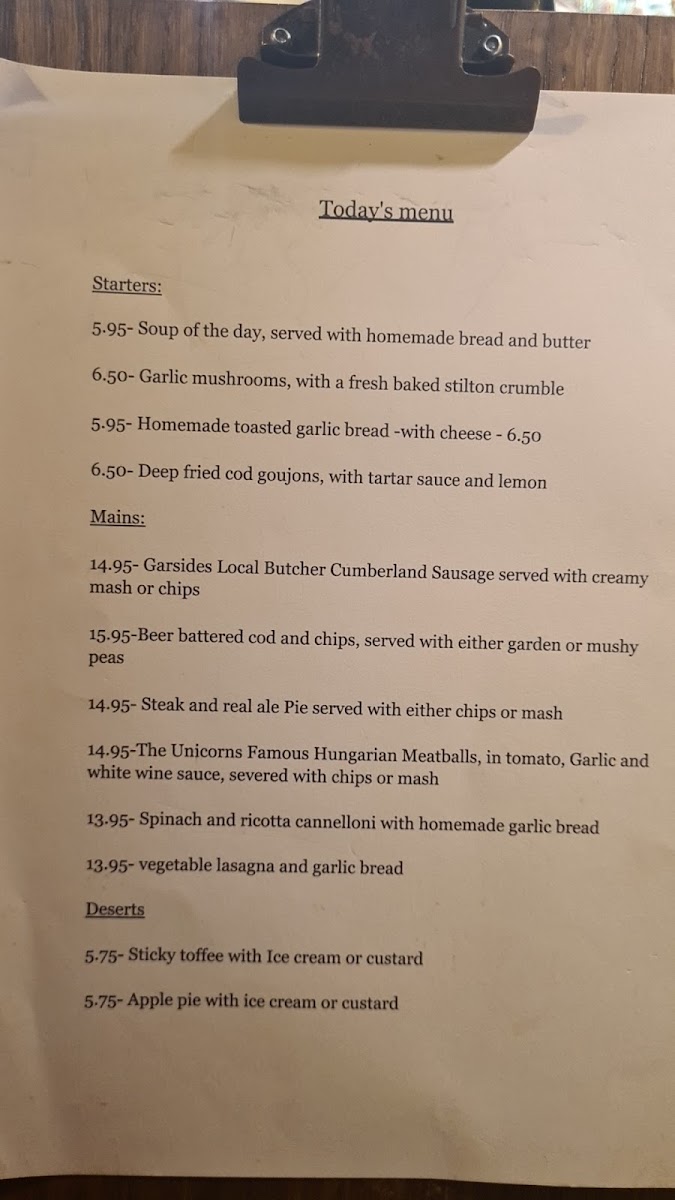 Today's menu

Starters:

5.95- Soup of the day, served with homemade bread and butter

6.50- Garlic mushrooms, with a fresh baked stilton crumble

5.95- Homemade toasted garlic bread -with cheese - 6.50

6.50- Deep fried cod goujons, with tartar sauce and lemon

Mains:

14.95- Garsides Local Butcher Cumberland Sausage served with creamy mash or chips

15.95-Beer battered cod and chips, served with either garden or mushy peas

14.95- Steak and real ale Pie served with either chips or mash

14.95-The Unicorns Famous Hungarian Meatballs, in tomato, Garlic and white wine sauce, severed with chips or mash

13.95- Spinach and ricotta cannelloni with homemade garlic bread

13.95- vegetable lasagna and garlic bread

Deserts

5.75- Sticky toffee with Ice cream or custard

5.75- Apple pie with ice cream or custard